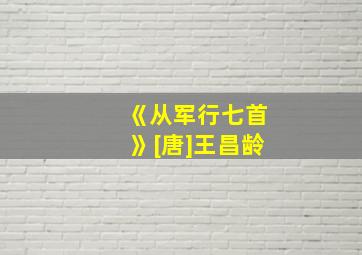 《从军行七首》[唐]王昌龄